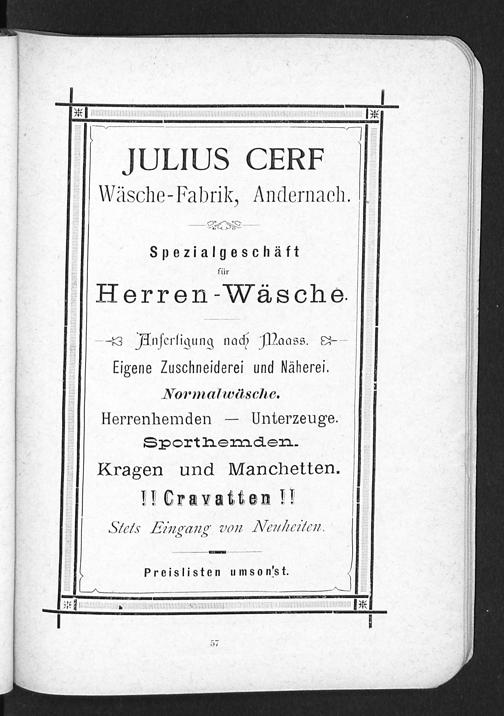 JULIUS CERF
Wäsche-Fabrik, Andernach.

Spezialgeschäft
für
Herren-Wäsche.

Anfertigung nach Maass.
Eigene Zuschneiderei und Näherei.
Normalwäsche.
Herrenhemden — Unterzeuge.
Sporthemden.
Kragen und Manchetten.
!! Cravatten !!
Stets Eingang von Neuheiten.

Preislisten umsonst.

57